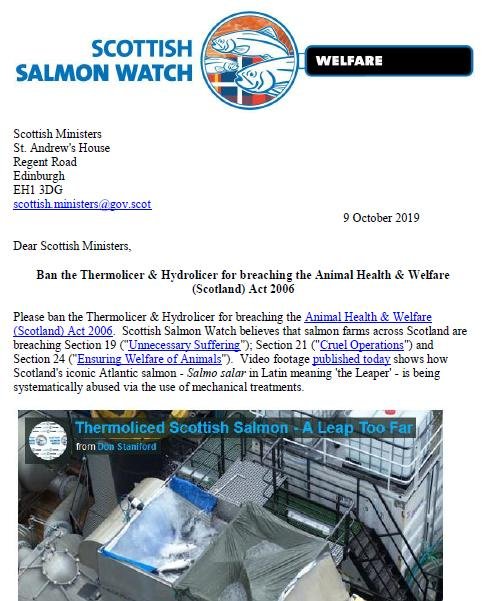 SCOTTISH SALMON WATCH

WELFARE

Scottish Ministers
St. Andrew's House
Regent Road
Edinburgh
EH1 3DG
scottish.ministers@gov.scot

9 October 2019

Dear Scottish Ministers,

Ban the Thermolicer & Hydrolicer for breaching the Animal Health & Welfare (Scotland) Act 2006

Please ban the Thermolicer & Hydrolicer for breaching the Animal Health & Welfare (Scotland) Act 2006. Scottish Salmon Watch believes that salmon farms across Scotland are breaching Section 19 ("Unnecessary Suffering"); Section 21 ("Cruel Operations") and Section 24 ("Ensuring Welfare of Animals"). Video footage published today shows how Scotland's iconic Atlantic salmon - Salmo salar in Latin meaning 'the Leaper' - is being systematically abused via the use of mechanical treatments.

Thermoliced Scottish Salmon - A Leap Too Far
from Don Staniford